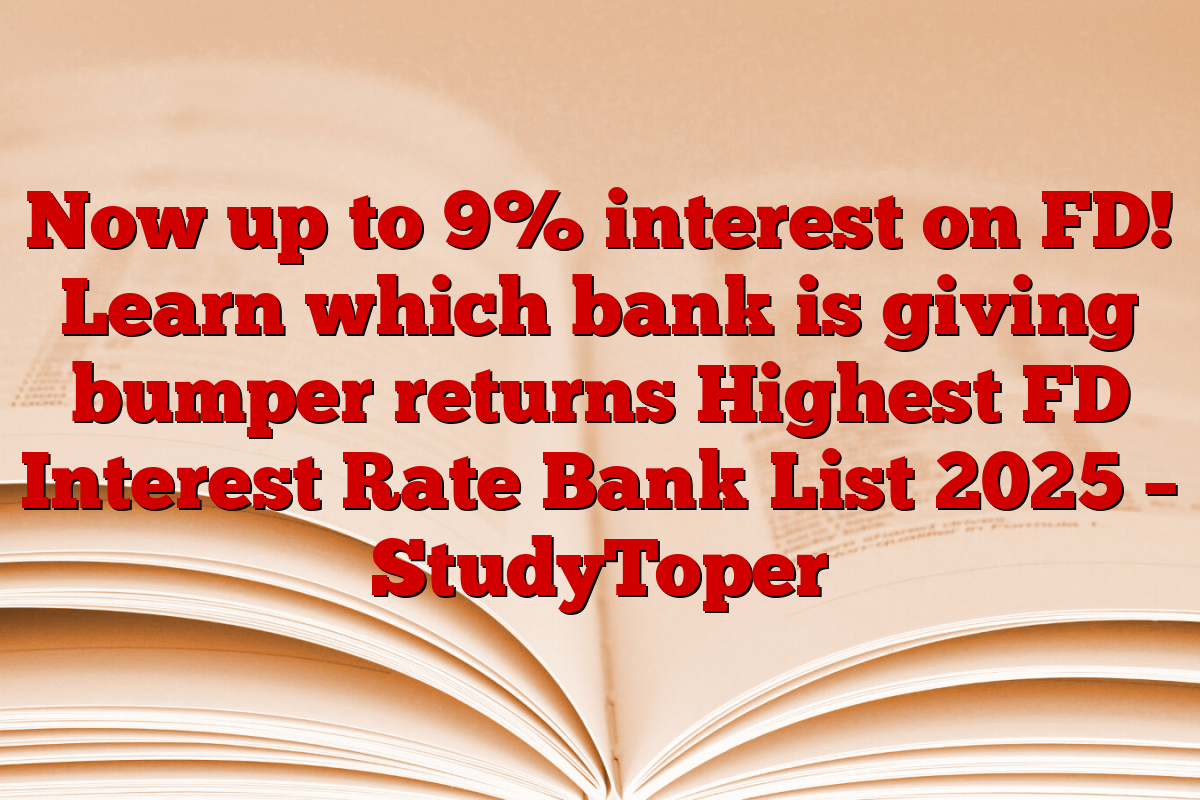 Now up to 9% interest on FD! Learn which bank is giving bumper returns Highest FD Interest Rate Bank List 2025 – StudyToper